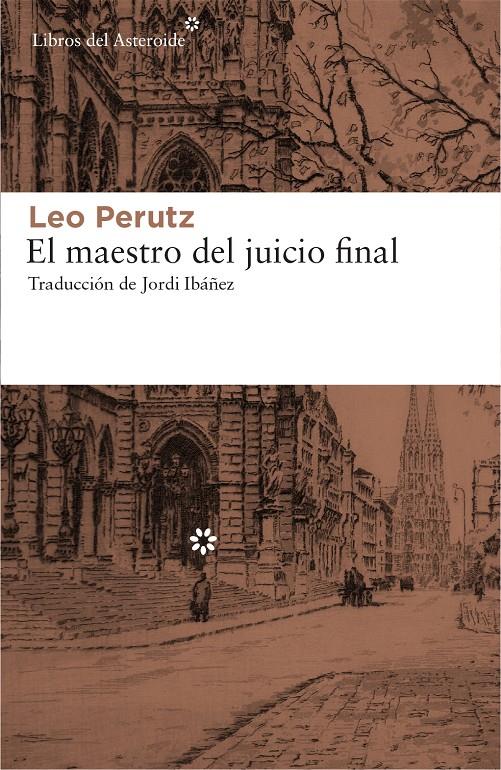 Libros del Asteroide

Leo Perutz
El maestro del juicio final
Traducción de Jordi Ibáñez